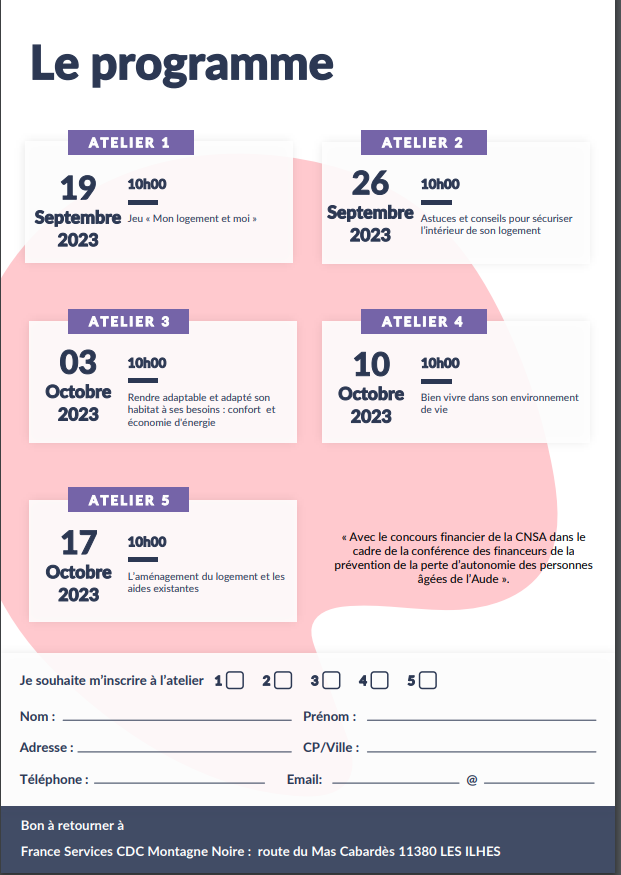 Le programme

ATELIER 1

19 Septembre 2023

10h00

Jeu « Mon logement et moi »

ATELIER 2

26 Septembre 2023

10h00

Astuces et conseils pour sécuriser l'intérieur de son logement

ATELIER 3

03 Octobre 2023

10h00

Rendre adaptable et adapté son habitat à ses besoins : confort et économie d'énergie

ATELIER 4

10 Octobre 2023

10h00

Bien vivre dans son environnement de vie

ATELIER 5

17 Octobre 2023

10h00

L'aménagement du logement et les aides existantes

« Avec le concours financier de la CNSA dans le cadre de la conférence des financeurs de la prévention de la perte d'autonomie des personnes âgées de l'Aude ».

Je souhaite m'inscrire à l'atelier 1 2 3 4 5

Nom : Prénom :

Adresse : CP/Ville :

Téléphone : Email: @

Bon à retourner à

France Services CDC Montagne Noire : route du Mas Cabardès 11380 LES ILHES